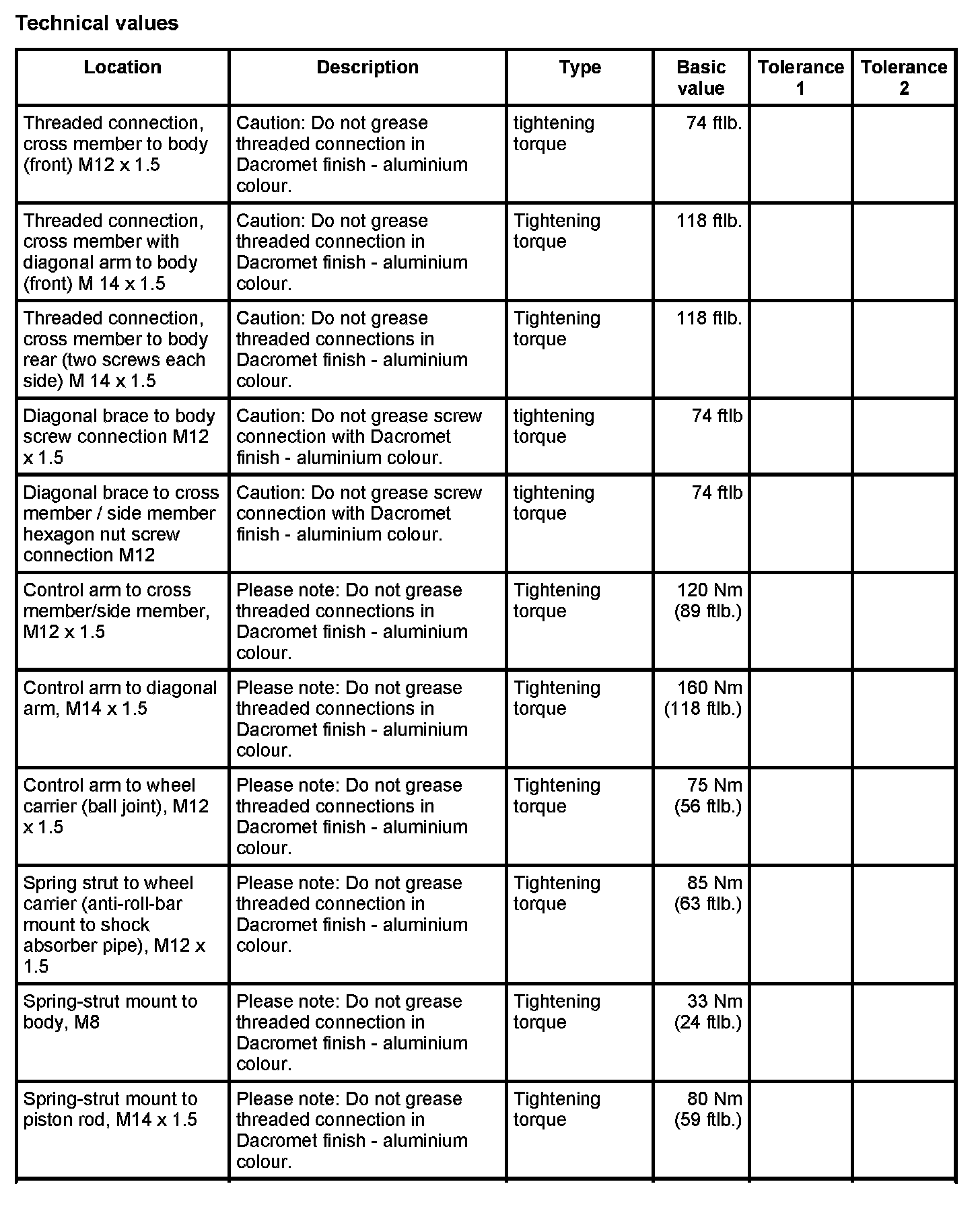 Technical values

| Location | Description | Type | Basic value | Tolerance 1 | Tolerance 2 |
|---|---|---|---|---|---|
| Threaded connection, cross member to body (front) M12 x 1.5 | Caution: Do not grease threaded connection in Dacromet finish - aluminium colour. | tightening torque | 74 ftlb. | | |
| Threaded connection, cross member with diagonal arm to body (front) M 14 x 1.5 | Caution: Do not grease threaded connection in Dacromet finish - aluminium colour. | Tightening torque | 118 ftlb. | | |
| Threaded connection, cross member to body rear (two screws each side) M 14 x 1.5 | Caution: Do not grease threaded connections in Dacromet finish - aluminium colour. | Tightening torque | 118 ftlb. | | |
| Diagonal brace to body screw connection M12 x 1.5 | Caution: Do not grease screw connection with Dacromet finish - aluminium colour. | tightening torque | 74 ftlb | | |
| Diagonal brace to cross member / side member hexagon nut screw connection M12 | Caution: Do not grease screw connection with Dacromet finish - aluminium colour. | tightening torque | 74 ftlb | | |
| Control arm to cross member/side member, M12 x 1.5 | Please note: Do not grease threaded connections in Dacromet finish - aluminium colour. | Tightening torque | 120 Nm (89 ftlb.) | | |
| Control arm to diagonal arm, M14 x 1.5 | Please note: Do not grease threaded connections in Dacromet finish - aluminium colour. | Tightening torque | 160 Nm (118 ftlb.) | | |
| Control arm to wheel carrier (ball joint), M12 x 1.5 | Please note: Do not grease threaded connections in Dacromet finish - aluminium colour. | Tightening torque | 75 Nm (56 ftlb.) | | |
| Spring strut to wheel carrier (anti-roll-bar mount to shock absorber pipe), M12 x 1.5 | Please note: Do not grease threaded connection in Dacromet finish - aluminium colour. | Tightening torque | 85 Nm (63 ftlb.) | | |
| Spring-strut mount to body, M8 | Please note: Do not grease threaded connection in Dacromet finish - aluminium colour. | Tightening torque | 33 Nm (24 ftlb.) | | |
| Spring-strut mount to piston rod, M14 x 1.5 | Please note: Do not grease threaded connection in Dacromet finish - aluminium colour. | Tightening torque | 80 Nm (59 ftlb.) | | |